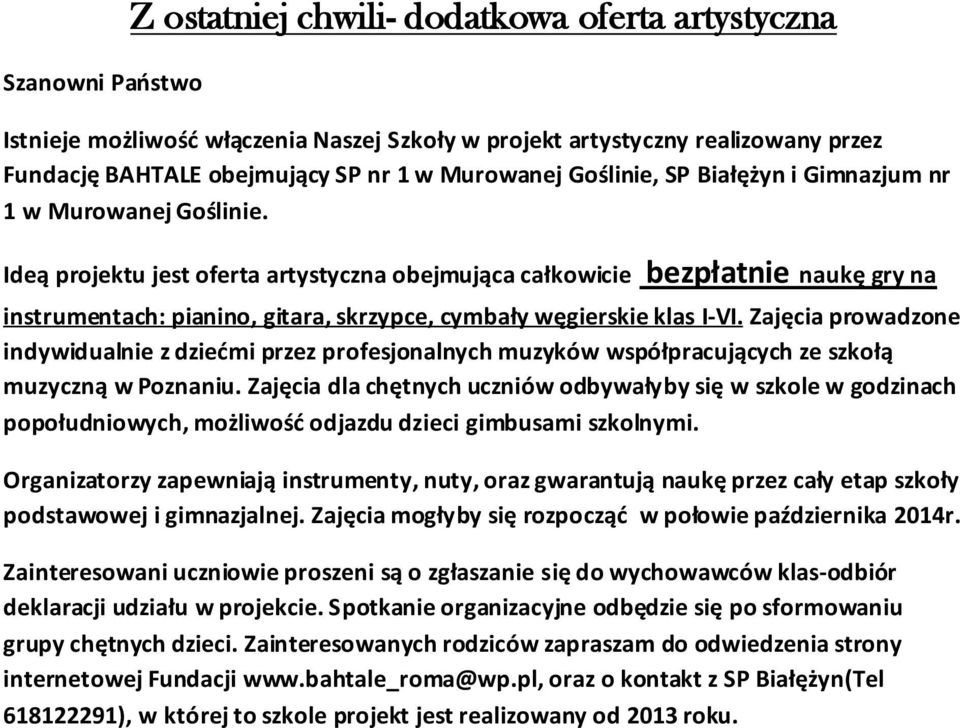 Z ostatniej chwili- dodatkowa oferta artystyczna

Szanowni Państwo

Istnieje możliwość włączenia Naszej Szkoły w projekt artystyczny realizowany przez Fundację BAHTALE obejmujący SP nr 1 w Murowanej Goślinie, SP Białężyn i Gimnazjum nr 1 w Murowanej Goślinie.

Ideą projektu jest oferta artystyczna obejmująca całkowicie bezpłatnie naukę gry na instrumentach: pianino, gitara, skrzypce, cymbały węgierskie klas I-VI. Zajęcia prowadzone indywidualnie z dziećmi przez profesjonalnych muzyków współpracujących ze szkołą muzyczną w Poznaniu. Zajęcia dla chętnych uczniów odbywałyby się w szkole w godzinach popołudniowych, możliwość odjazdu dzieci gimbusami szkolnymi.

Organizatorzy zapewniają instrumenty, nuty, oraz gwarantują naukę przez cały etap szkoły podstawowej i gimnazjalnej. Zajęcia mogłyby się rozpocząć w połowie października 2014r.

Zainteresowani uczniowie proszeni są o zgłaszanie się do wychowawców klas-odbiór deklaracji udziału w projekcie. Spotkanie organizacyjne odbędzie się po sformowaniu grupy chętnych dzieci. Zainteresowanych rodziców zapraszam do odwiedzenia strony internetowej Fundacji www.bahtale_roma@wp.pl, oraz o kontakt z SP Białężyn(Tel 618122291), w której to szkole projekt jest realizowany od 2013 roku.